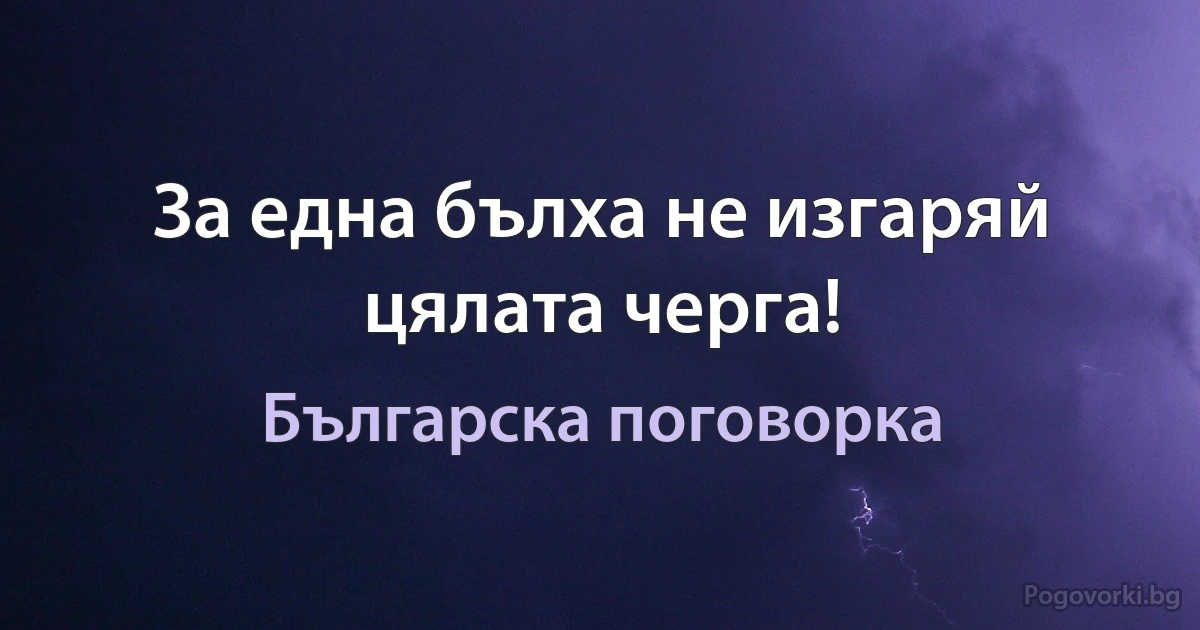 За една бълха не изгаряй цялата черга!

Българска поговорка

Pogovorki.bg